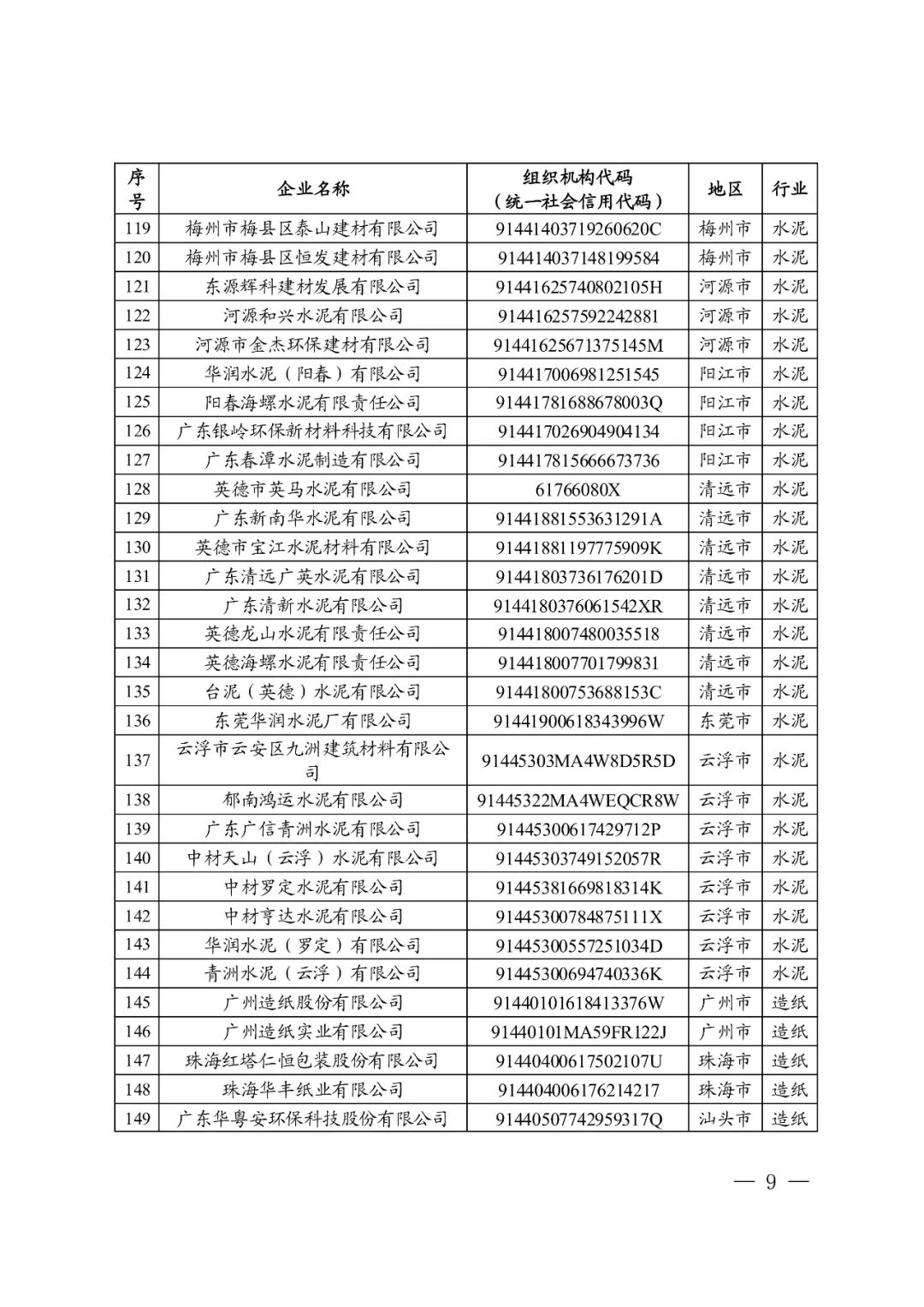 | 序号 | 企业名称 | 组织机构代码（统一社会信用代码） | 地区 | 行业 |
|---|---|---|---|---|
| 119 | 梅州市梅县区泰山建材有限公司 | 91441403719260620C | 梅州市 | 水泥 |
| 120 | 梅州市梅县区恒发建材有限公司 | 914414037148199584 | 梅州市 | 水泥 |
| 121 | 东源辉科建材发展有限公司 | 91441625740802105H | 河源市 | 水泥 |
| 122 | 河源和兴水泥有限公司 | 914416257592242881 | 河源市 | 水泥 |
| 123 | 河源市金杰环保建材有限公司 | 91441625671375145M | 河源市 | 水泥 |
| 124 | 华润水泥（阳春）有限公司 | 914417006981251545 | 阳江市 | 水泥 |
| 125 | 阳春海螺水泥有限责任公司 | 91441781688678003Q | 阳江市 | 水泥 |
| 126 | 广东银岭环保新材料科技有限公司 | 914417026904904134 | 阳江市 | 水泥 |
| 127 | 广东春潭水泥制造有限公司 | 914417815666673736 | 阳江市 | 水泥 |
| 128 | 英德市英马水泥有限公司 | 61766080X | 清远市 | 水泥 |
| 129 | 广东新南华水泥有限公司 | 91441881553631291A | 清远市 | 水泥 |
| 130 | 英德市宝江水泥材料有限公司 | 91441881197775909K | 清远市 | 水泥 |
| 131 | 广东清远广英水泥有限公司 | 91441803736176201D | 清远市 | 水泥 |
| 132 | 广东清新水泥有限公司 | 9144180376061542XR | 清远市 | 水泥 |
| 133 | 英德龙山水泥有限责任公司 | 914418007480035518 | 清远市 | 水泥 |
| 134 | 英德海螺水泥有限责任公司 | 914418007701799831 | 清远市 | 水泥 |
| 135 | 台泥（英德）水泥有限公司 | 91441800753688153C | 清远市 | 水泥 |
| 136 | 东莞华润水泥厂有限公司 | 91441900618343996W | 东莞市 | 水泥 |
| 137 | 云浮市云安区九洲建筑材料有限公司 | 91445303MA4W8D5R5D | 云浮市 | 水泥 |
| 138 | 郁南鸿运水泥有限公司 | 91445322MA4WEQCR8W | 云浮市 | 水泥 |
| 139 | 广东广信青洲水泥有限公司 | 91445300617429712P | 云浮市 | 水泥 |
| 140 | 中材天山（云浮）水泥有限公司 | 91445303749152057R | 云浮市 | 水泥 |
| 141 | 中材罗定水泥有限公司 | 91445381669818314K | 云浮市 | 水泥 |
| 142 | 中材亨达水泥有限公司 | 91445300784875111X | 云浮市 | 水泥 |
| 143 | 华润水泥（罗定）有限公司 | 91445300557251034D | 云浮市 | 水泥 |
| 144 | 青洲水泥（云浮）有限公司 | 91445300694740336K | 云浮市 | 水泥 |
| 145 | 广州造纸股份有限公司 | 91440101618413376W | 广州市 | 造纸 |
| 146 | 广州造纸实业有限公司 | 91440101MA59FR122J | 广州市 | 造纸 |
| 147 | 珠海红塔仁恒包装股份有限公司 | 91440400617502107U | 珠海市 | 造纸 |
| 148 | 珠海华丰纸业有限公司 | 914404006176214217 | 珠海市 | 造纸 |
| 149 | 广东华粤安环保科技股份有限公司 | 91440507742959317Q | 汕头市 | 造纸 |

— 9 —